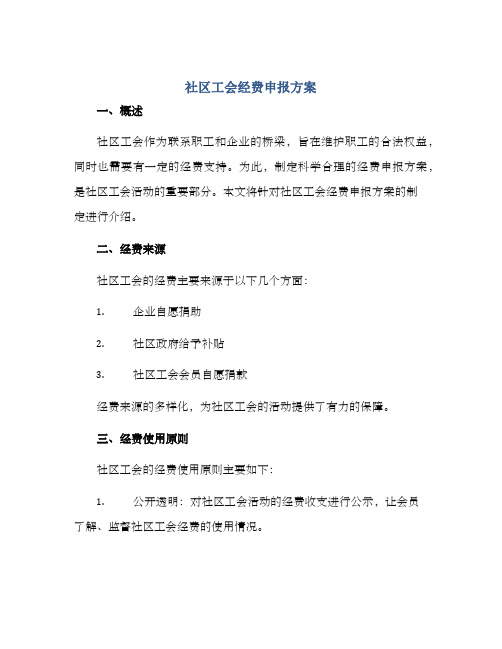 社区工会经费申报方案

一、概述

社区工会作为联系职工和企业的桥梁，旨在维护职工的合法权益，同时也需要有一定的经费支持。为此，制定科学合理的经费申报方案，是社区工会活动的重要部分。本文将针对社区工会经费申报方案的制定进行介绍。

二、经费来源

社区工会的经费主要来源于以下几个方面：

1. 企业自愿捐助

2. 社区政府给予补贴

3. 社区工会会员自愿捐款

经费来源的多样化，为社区工会的活动提供了有力的保障。

三、经费使用原则

社区工会的经费使用原则主要如下：

1. 公开透明：对社区工会活动的经费收支进行公示，让会员了解、监督社区工会经费的使用情况。